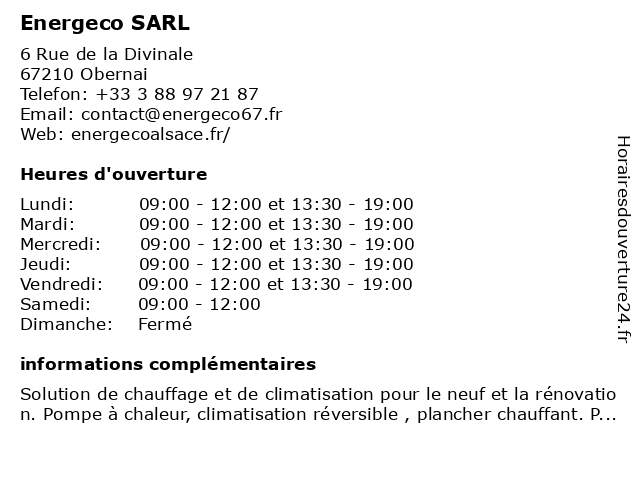 Energeco SARL

6 Rue de la Divinale
67210 Obernai
Telefon: +33 3 88 97 21 87
Email: contact@energeco67.fr
Web: energecoalsace.fr/

Heures d'ouverture

| Lundi: | 09:00 - 12:00 et 13:30 - 19:00 |
|---|---|
| Mardi: | 09:00 - 12:00 et 13:30 - 19:00 |
| Mercredi: | 09:00 - 12:00 et 13:30 - 19:00 |
| Jeudi: | 09:00 - 12:00 et 13:30 - 19:00 |
| Vendredi: | 09:00 - 12:00 et 13:30 - 19:00 |
| Samedi: | 09:00 - 12:00 |
| Dimanche: | Fermé |

informations complémentaires

Solution de chauffage et de climatisation pour le neuf et la rénovation. Pompe à chaleur, climatisation réversible , plancher chauffant. P...

Horairesdouverture24.fr